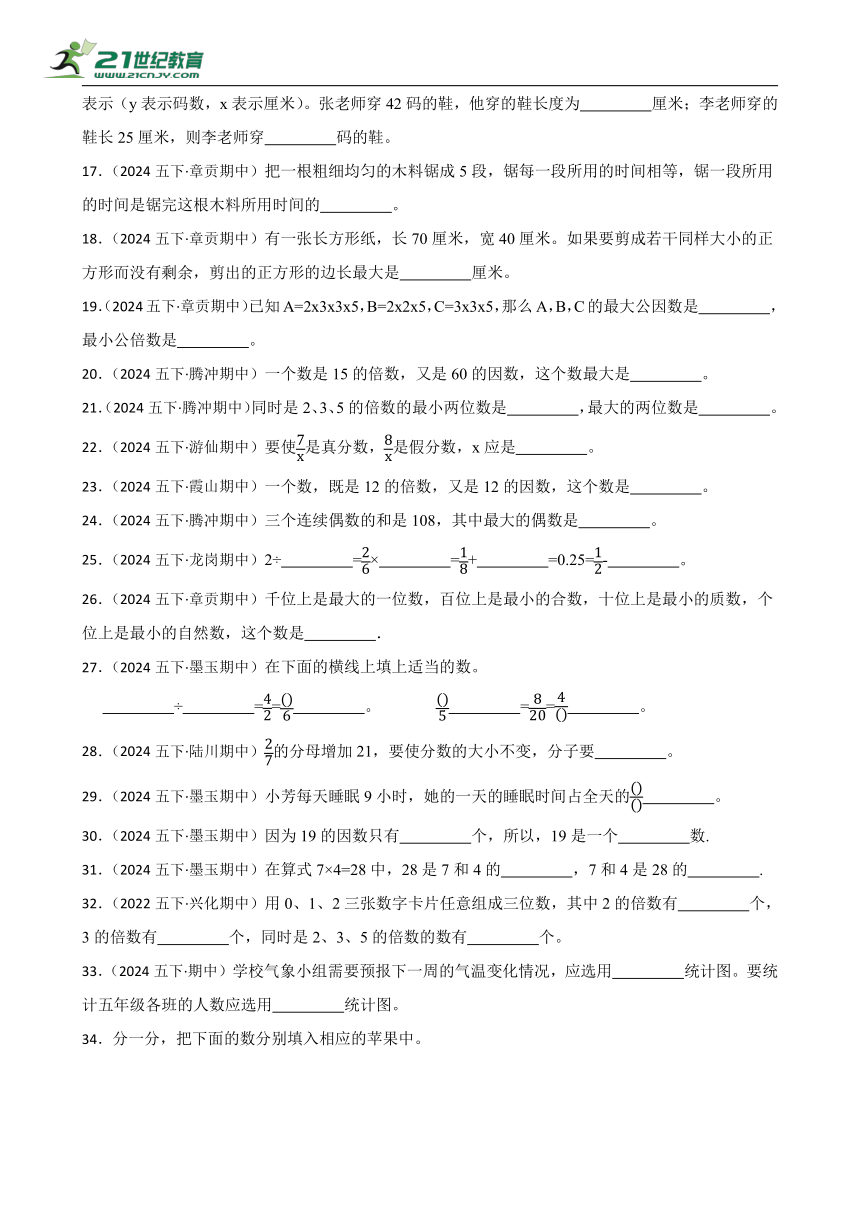 21世纪教育
www.21cnjy.com

表示（y 表示码数，x 表示厘米）。张老师穿 42 码的鞋，他穿的鞋长度为\_\_\_\_\_\_\_\_\_厘米；李老师穿的鞋长 25 厘米，则李老师穿\_\_\_\_\_\_\_\_\_码的鞋。

17．（2024 五下·章贡期中）把一根粗细均匀的木料锯成 5 段，锯每一段所用的时间相等，锯一段所用的时间是锯完这根木料所用时间的\_\_\_\_\_\_\_\_\_。

18．（2024 五下·章贡期中）有一张长方形纸，长 70 厘米，宽 40 厘米。如果要剪成若干同样大小的正方形而没有剩余，剪出的正方形的边长最大是\_\_\_\_\_\_\_\_\_厘米。

19.（2024 五下·章贡期中）已知 A=2x3x3x5，B=2x2x5，C=3x3x5，那么 A，B，C 的最大公因数是\_\_\_\_\_\_\_\_\_，最小公倍数是\_\_\_\_\_\_\_\_\_。

20．（2024 五下·腾冲期中）一个数是 15 的倍数，又是 60 的因数，这个数最大是\_\_\_\_\_\_\_\_\_。

21.（2024 五下·腾冲期中）同时是 2、3、5 的倍数的最小两位数是\_\_\_\_\_\_\_\_\_，最大的两位数是\_\_\_\_\_\_\_\_\_。

22．（2024 五下·游仙期中）要使$\frac{7}{x}$是真分数，$\frac{8}{x}$是假分数，x 应是\_\_\_\_\_\_\_\_\_。

23．（2024 五下·霞山期中）一个数，既是 12 的倍数，又是 12 的因数，这个数是\_\_\_\_\_\_\_\_\_。

24．（2024 五下·腾冲期中）三个连续偶数的和是 108，其中最大的偶数是\_\_\_\_\_\_\_\_\_。

25．（2024 五下·龙岗期中）2÷\_\_\_\_\_\_\_\_\_=$\frac{2}{6}$×\_\_\_\_\_\_\_\_\_=$\frac{1}{8}$+\_\_\_\_\_\_\_\_\_=0.25=$\frac{1}{2}$\_\_\_\_\_\_\_\_\_。

26．（2024 五下·章贡期中）千位上是最大的一位数，百位上是最小的合数，十位上是最小的质数，个位上是最小的自然数，这个数是\_\_\_\_\_\_\_\_\_.

27．（2024 五下·墨玉期中）在下面的横线上填上适当的数。

\_\_\_\_\_\_\_\_\_÷\_\_\_\_\_\_\_\_\_=$\frac{4}{2}$=$\frac{()}{6}$\_\_\_\_\_\_\_\_\_。　　$\frac{()}{5}$\_\_\_\_\_\_\_\_\_=$\frac{8}{20}$=$\frac{4}{()}$\_\_\_\_\_\_\_\_\_。

28．（2024 五下·陆川期中）$\frac{2}{7}$的分母增加 21，要使分数的大小不变，分子要\_\_\_\_\_\_\_\_\_。

29．（2024 五下·墨玉期中）小芳每天睡眠 9 小时，她的一天的睡眠时间占全天的$\frac{()}{()}$\_\_\_\_\_\_\_\_\_。

30．（2024 五下·墨玉期中）因为 19 的因数只有\_\_\_\_\_\_\_\_\_个，所以，19 是一个\_\_\_\_\_\_\_\_\_数.

31．（2024 五下·墨玉期中）在算式 7×4=28 中，28 是 7 和 4 的\_\_\_\_\_\_\_\_\_，7 和 4 是 28 的\_\_\_\_\_\_\_\_\_.

32．（2022 五下·兴化期中）用 0、1、2 三张数字卡片任意组成三位数，其中 2 的倍数有\_\_\_\_\_\_\_\_\_个，3 的倍数有\_\_\_\_\_\_\_\_\_个，同时是 2、3、5 的倍数的数有\_\_\_\_\_\_\_\_\_个。

33．（2024 五下·期中）学校气象小组需要预报下一周的气温变化情况，应选用\_\_\_\_\_\_\_\_\_统计图。要统计五年级各班的人数应选用\_\_\_\_\_\_\_\_\_统计图。

34．分一分，把下面的数分别填入相应的苹果中。